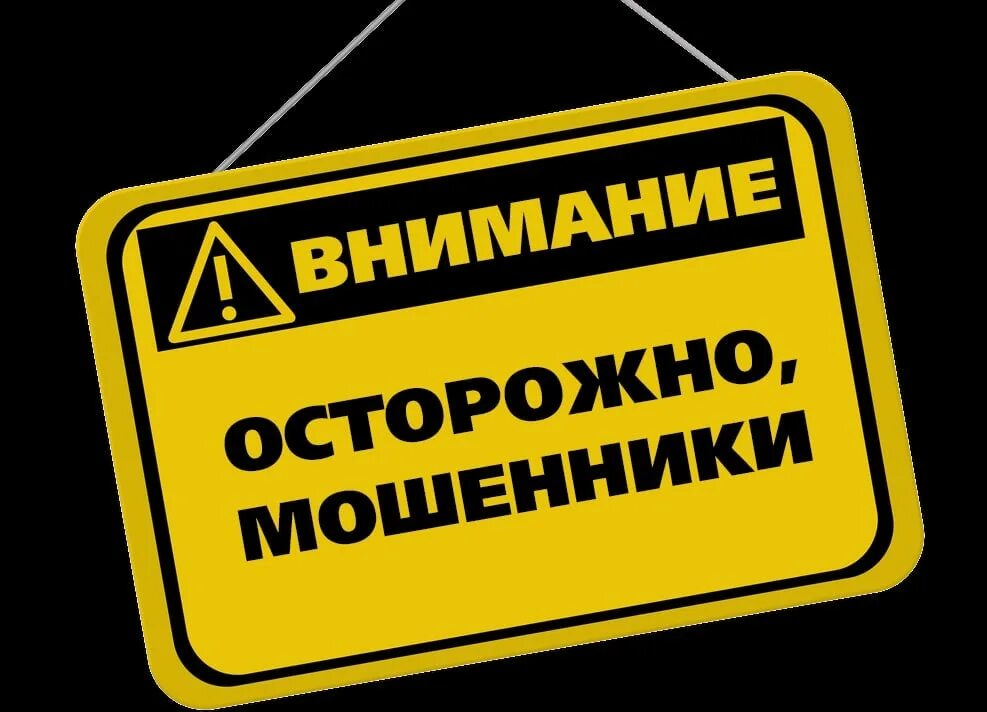 ВНИМАНИЕ

ОСТОРОЖНО, МОШЕННИКИ